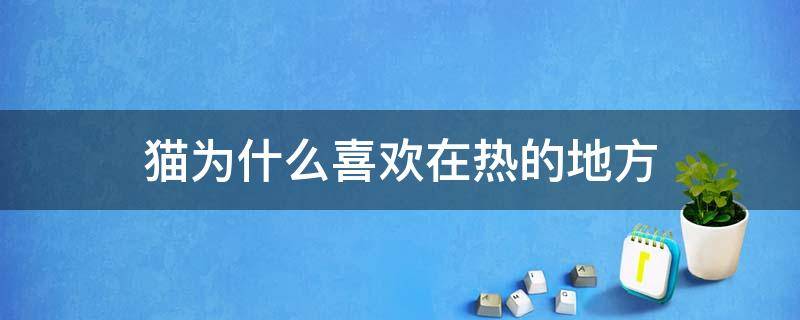 猫为什么喜欢在热的地方